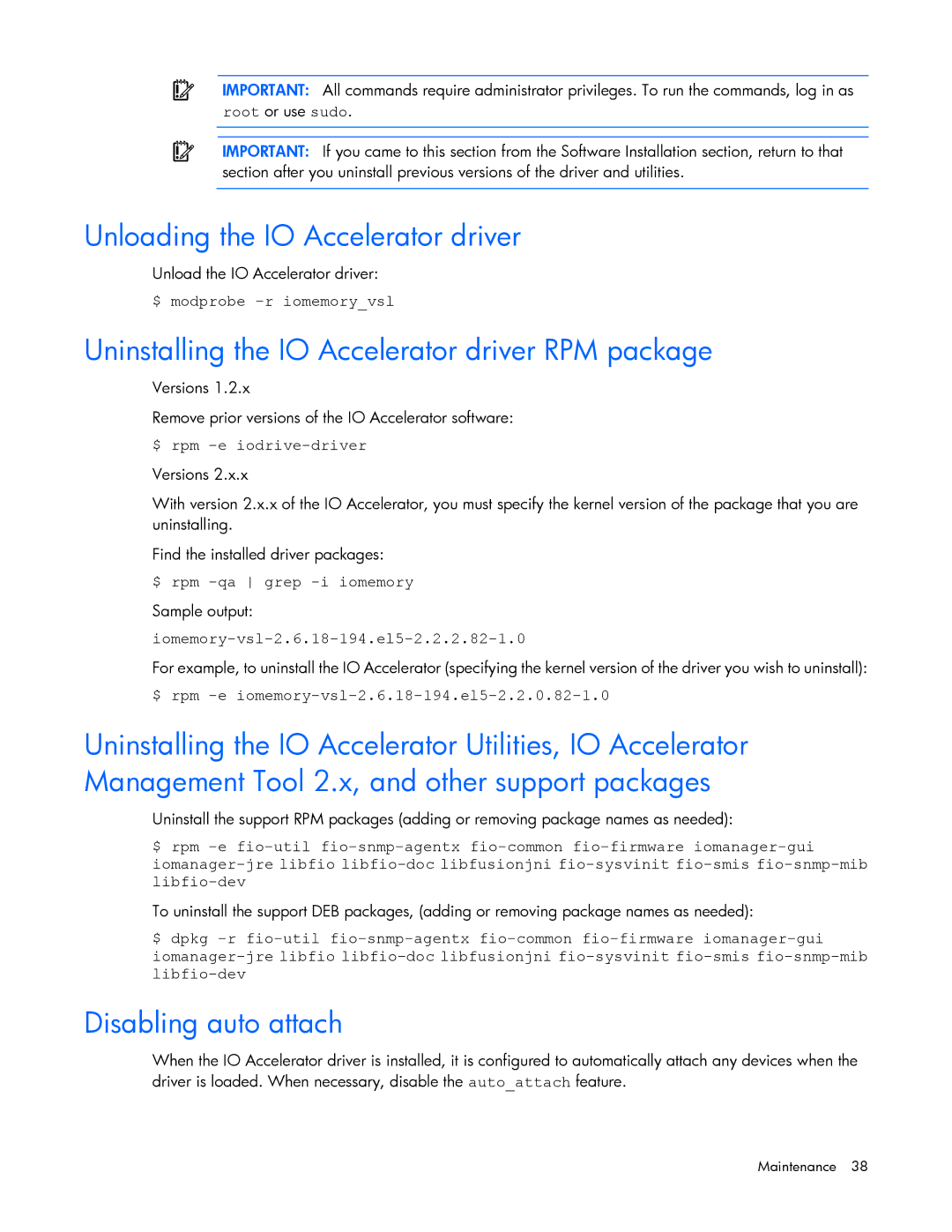 IMPORTANT: All commands require administrator privileges. To run the commands, log in as root or use sudo.

IMPORTANT: If you came to this section from the Software Installation section, return to that section after you uninstall previous versions of the driver and utilities.

Unloading the IO Accelerator driver

Unload the IO Accelerator driver:

$ modprobe -r iomemory_vsl

Uninstalling the IO Accelerator driver RPM package

Versions 1.2.x

Remove prior versions of the IO Accelerator software:

$ rpm -e iodrive-driver

Versions 2.x.x

With version 2.x.x of the IO Accelerator, you must specify the kernel version of the package that you are uninstalling.

Find the installed driver packages:

$ rpm -qa | grep -i iomemory

Sample output:

iomemory-vsl-2.6.18-194.el5-2.2.2.82-1.0

For example, to uninstall the IO Accelerator (specifying the kernel version of the driver you wish to uninstall):

$ rpm -e iomemory-vsl-2.6.18-194.el5-2.2.0.82-1.0

Uninstalling the IO Accelerator Utilities, IO Accelerator Management Tool 2.x, and other support packages

Uninstall the support RPM packages (adding or removing package names as needed):

$ rpm -e fio-util fio-snmp-agentx fio-common fio-firmware iomanager-gui iomanager-jre libfio libfio-doc libfusionjni fio-sysvinit fio-smis fio-snmp-mib libfio-dev

To uninstall the support DEB packages, (adding or removing package names as needed):

$ dpkg -r fio-util fio-snmp-agentx fio-common fio-firmware iomanager-gui iomanager-jre libfio libfio-doc libfusionjni fio-sysvinit fio-smis fio-snmp-mib libfio-dev

Disabling auto attach

When the IO Accelerator driver is installed, it is configured to automatically attach any devices when the driver is loaded. When necessary, disable the auto_attach feature.

Maintenance 38